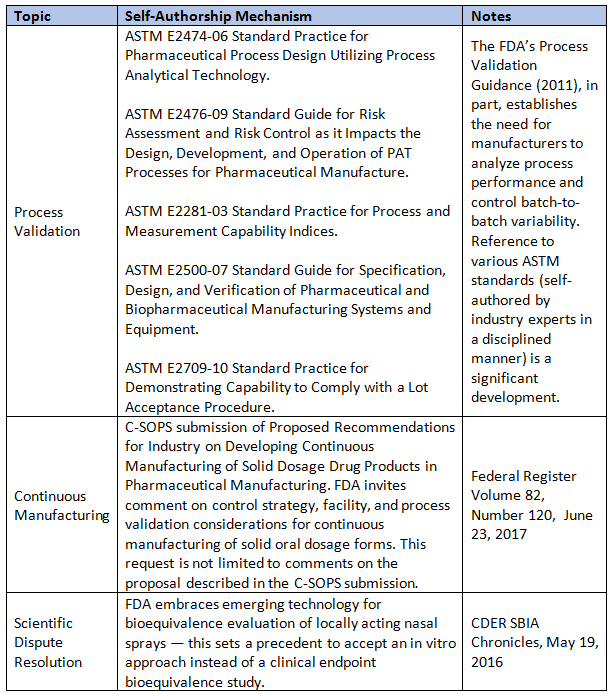 | Topic | Self-Authorship Mechanism | Notes |
|---|---|---|
| Process Validation | ASTM E2474-06 Standard Practice for Pharmaceutical Process Design Utilizing Process Analytical Technology.<br><br>ASTM E2476-09 Standard Guide for Risk Assessment and Risk Control as it Impacts the Design, Development, and Operation of PAT Processes for Pharmaceutical Manufacture.<br><br>ASTM E2281-03 Standard Practice for Process and Measurement Capability Indices.<br><br>ASTM E2500-07 Standard Guide for Specification, Design, and Verification of Pharmaceutical and Biopharmaceutical Manufacturing Systems and Equipment.<br><br>ASTM E2709-10 Standard Practice for Demonstrating Capability to Comply with a Lot Acceptance Procedure. | The FDA's Process Validation Guidance (2011), in part, establishes the need for manufacturers to analyze process performance and control batch-to-batch variability. Reference to various ASTM standards (self-authored by industry experts in a disciplined manner) is a significant development. |
| Continuous Manufacturing | C-SOPS submission of Proposed Recommendations for Industry on Developing Continuous Manufacturing of Solid Dosage Drug Products in Pharmaceutical Manufacturing. FDA invites comment on control strategy, facility, and process validation considerations for continuous manufacturing of solid oral dosage forms. This request is not limited to comments on the proposal described in the C-SOPS submission. | Federal Register Volume 82, Number 120, June 23, 2017 |
| Scientific Dispute Resolution | FDA embraces emerging technology for bioequivalence evaluation of locally acting nasal sprays — this sets a precedent to accept an in vitro approach instead of a clinical endpoint bioequivalence study. | CDER SBIA Chronicles, May 19, 2016 |